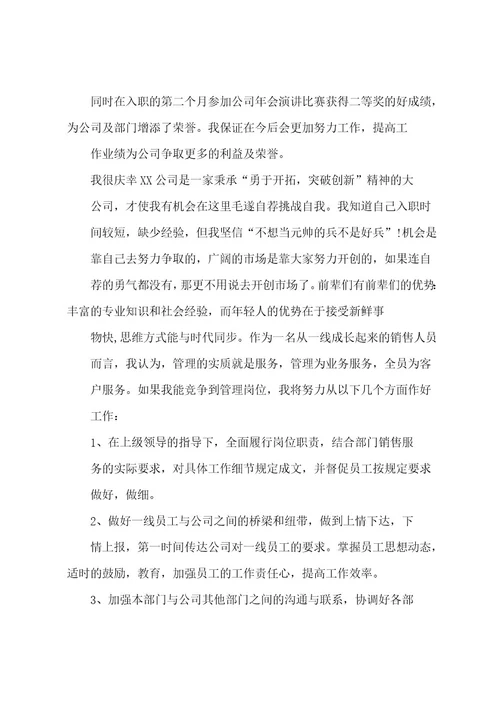 同时在入职的第二个月参加公司年会演讲比赛获得二等奖的好成绩，为公司及部门增添了荣誉。我保证在今后会更加努力工作，提高工作业绩为公司争取更多的利益及荣誉。

我很庆幸XX公司是一家秉承“勇于开拓，突破创新”精神的大公司，才使我有机会在这里毛遂自荐挑战自我。我知道自己入职时间较短，缺少经验，但我坚信“不想当元帅的兵不是好兵”!机会是靠自己去努力争取的，广阔的市场是靠大家努力开创的，如果连自荐的勇气都没有，那更不用说去开创市场了。前辈们有前辈们的优势丰富的专业知识和社会经验，而年轻人的优势在于接受新鲜事物快,思维方式能与时代同步。作为一名从一线成长起来的销售人员而言，我认为，管理的实质就是服务，管理为业务服务，全员为客户服务。如果我能竞争到管理岗位，我将努力从以下几个方面作好工作：

1、在上级领导的指导下，全面履行岗位职责，结合部门销售服务的实际要求，对具体工作细节规定成文，并督促员工按规定要求做好，做细。

2、做好一线员工与公司之间的桥梁和纽带，做到上情下达，下情上报，第一时间传达公司对一线员工的要求。掌握员工思想动态，适时的鼓励，教育，加强员工的工作责任心，提高工作效率。

3、加强本部门与公司其他部门之间的沟通与联系，协调好各部